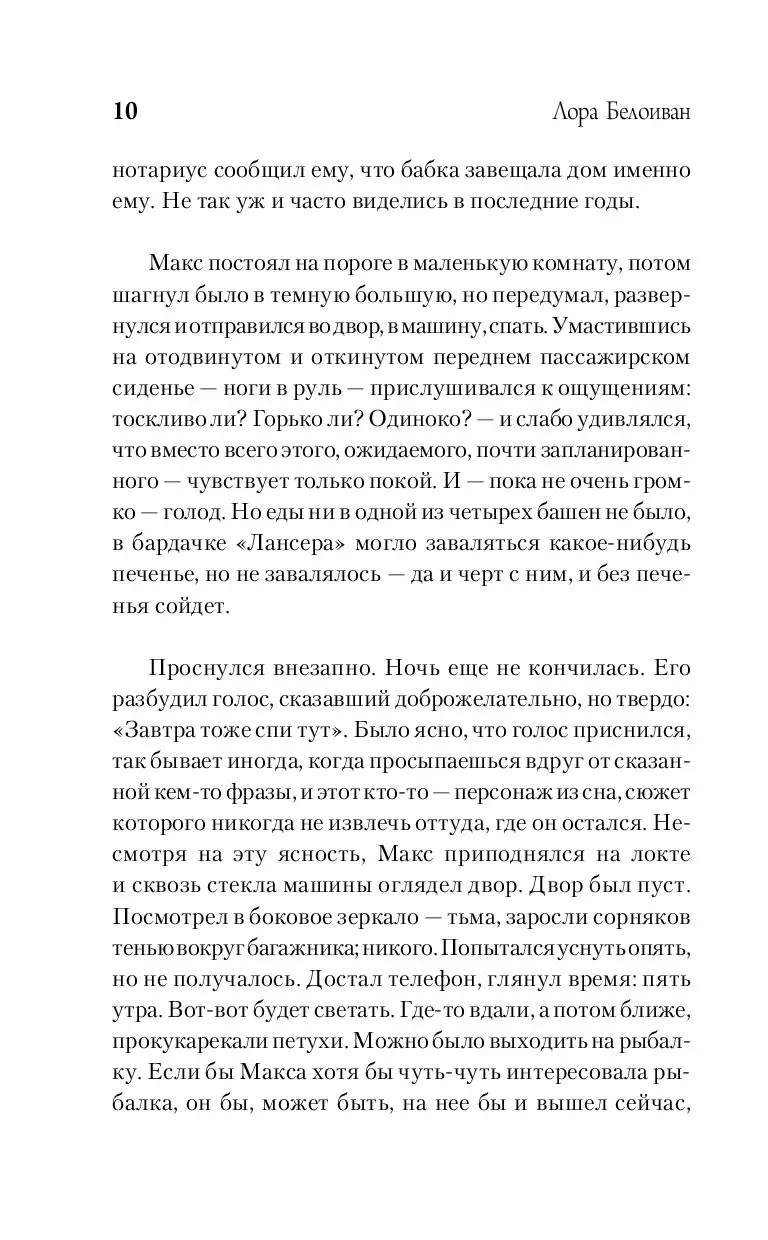 10 Лора Белоиван

нотариус сообщил ему, что бабка завещала дом именно ему. Не так уж и часто виделись в последние годы.

Макс постоял на пороге в маленькую комнату, потом шагнул было в темную большую, но передумал, развернулся и отправился во двор, в машину, спать. Умастившись на отодвинутом и откинутом переднем пассажирском сиденье — ноги в руль — прислушивался к ощущениям: тоскливо ли? Горько ли? Одиноко? — и слабо удивлялся, что вместо всего этого, ожидаемого, почти запланированного — чувствует только покой. И — пока не очень громко — голод. Но еды ни в одной из четырех башен не было, в бардачке «Лансера» могло заваляться какое-нибудь печенье, но не завалялось — да и черт с ним, и без печенья сойдет.

Проснулся внезапно. Ночь еще не кончилась. Его разбудил голос, сказавший доброжелательно, но твердо: «Завтра тоже спи тут». Было ясно, что голос приснился, так бывает иногда, когда просыпаешься вдруг от сказанной кем-то фразы, и этот кто-то — персонаж из сна, сюжет которого никогда не извлечь оттуда, где он остался. Несмотря на эту ясность, Макс приподнялся на локте и сквозь стекла машины оглядел двор. Двор был пуст. Посмотрел в боковое зеркало — тьма, заросли сорняков тенью вокруг багажника; никого. Попытался уснуть опять, но не получалось. Достал телефон, глянул время: пять утра. Вот-вот будет светать. Где-то вдали, а потом ближе, прокукарекали петухи. Можно было выходить на рыбалку. Если бы Макса хотя бы чуть-чуть интересовала рыбалка, он бы, может быть, на нее бы и вышел сейчас,